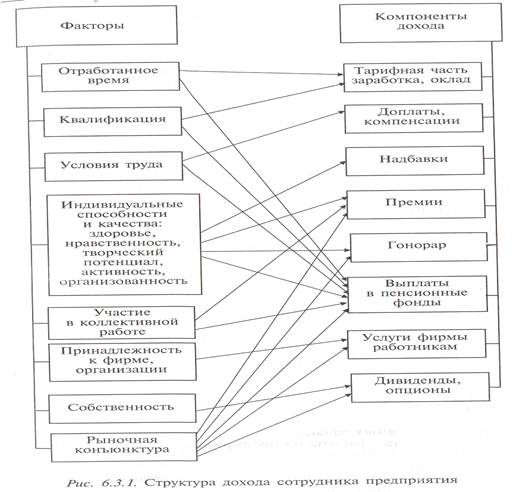 Факторы

Отработанное время

Квалификация

Условия труда

Индивидуальные способности и качества: здоровье, нравственность, творческий потенциал, активность, организованность

Участие в коллективной работе

Принадлежность к фирме, организации

Собственность

Рыночная конъюнктура

Компоненты дохода

Тарифная часть заработка, оклад

Доплаты, компенсации

Надбавки

Премии

Гонорар

Выплаты в пенсионные фонды

Услуги фирмы работникам

Дивиденды, опционы

Рис. 6.3.1. Структура дохода сотрудника предприятия